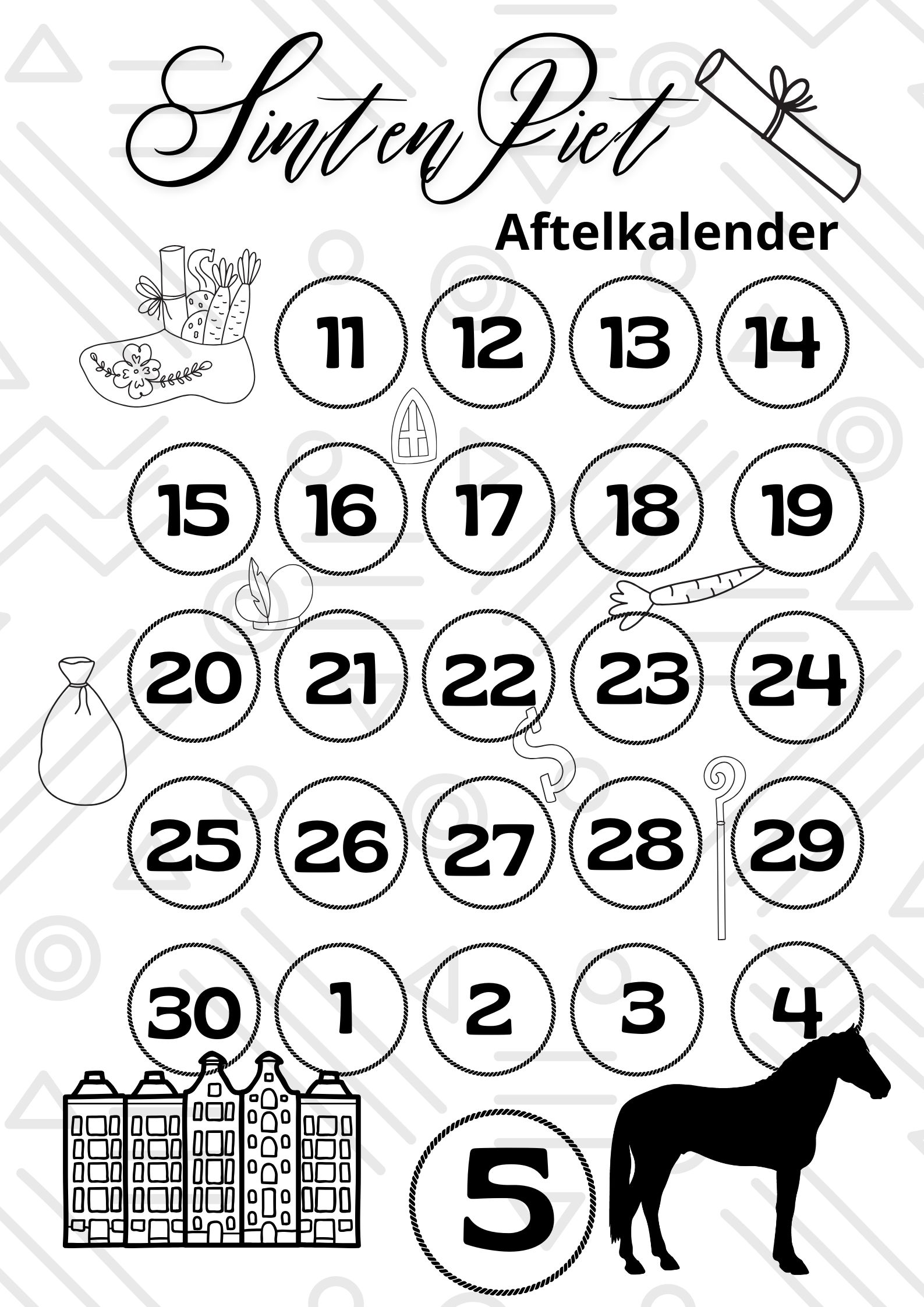 Sint en Piet

Aftelkalender

11 12 13 14

15 16 17 18 19

20 21 22 23 24

25 26 27 28 29

30 1 2 3 4

5